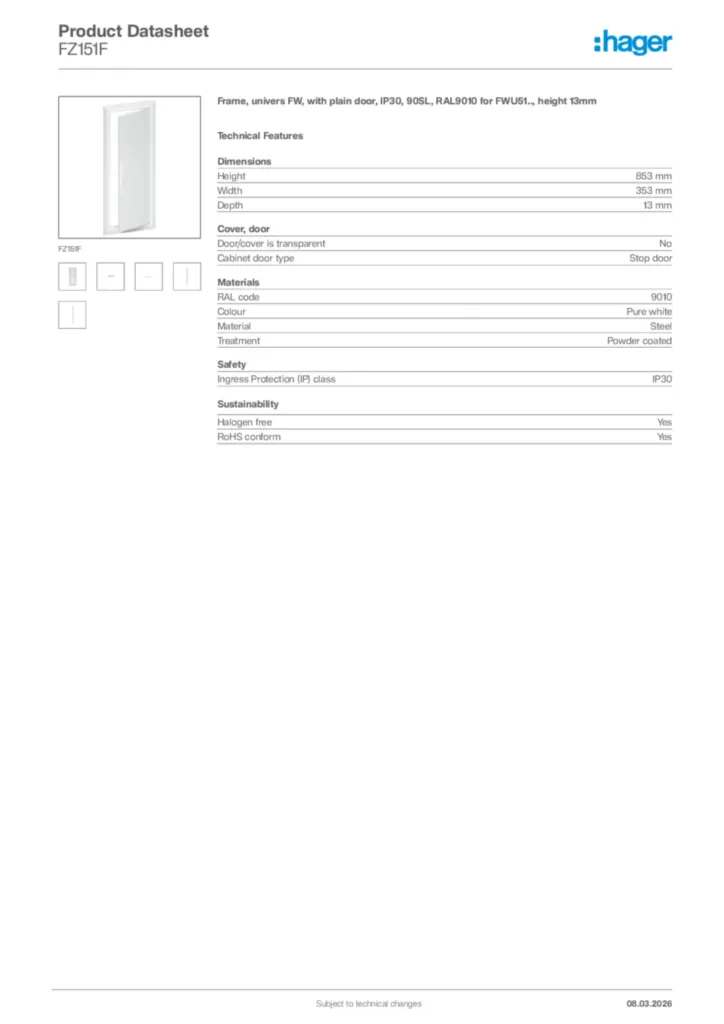 Product Datasheet
FZ151F

:hager

FZ151F

Frame, univers FW, with plain door, IP30, 90SL, RAL9010 for FWU51.., height 13mm

Technical Features

Dimensions

| | |
|---|---|
| Height | 853 mm |
| Width | 353 mm |
| Depth | 13 mm |

Cover, door

| | |
|---|---|
| Door/cover is transparent | No |
| Cabinet door type | Stop door |

Materials

| | |
|---|---|
| RAL code | 9010 |
| Colour | Pure white |
| Material | Steel |
| Treatment | Powder coated |

Safety

| | |
|---|---|
| Ingress Protection (IP) class | IP30 |

Sustainability

| | |
|---|---|
| Halogen free | Yes |
| RoHS conform | Yes |

Subject to technical changes
08.03.2026